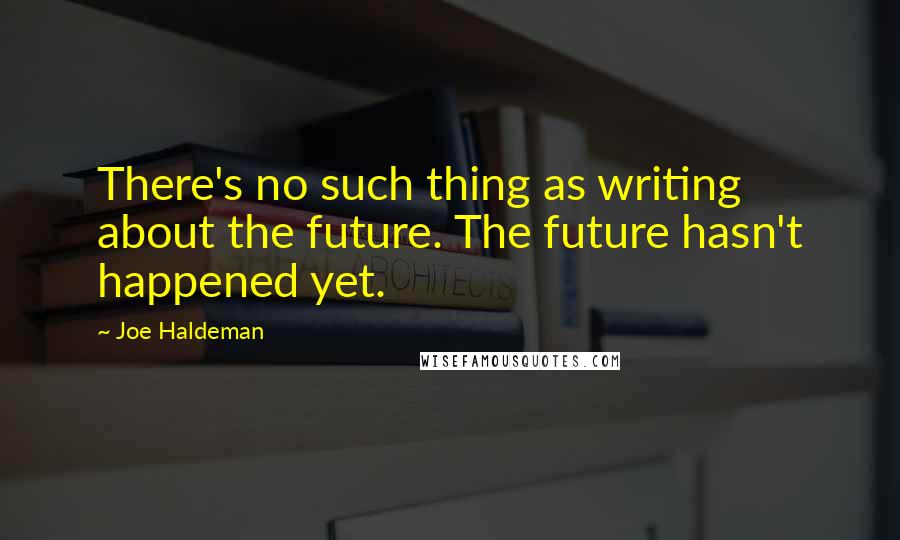 There's no such thing as writing about the future. The future hasn't happened yet.

~ Joe Haldeman

WISEFAMOUSQUOTES.COM